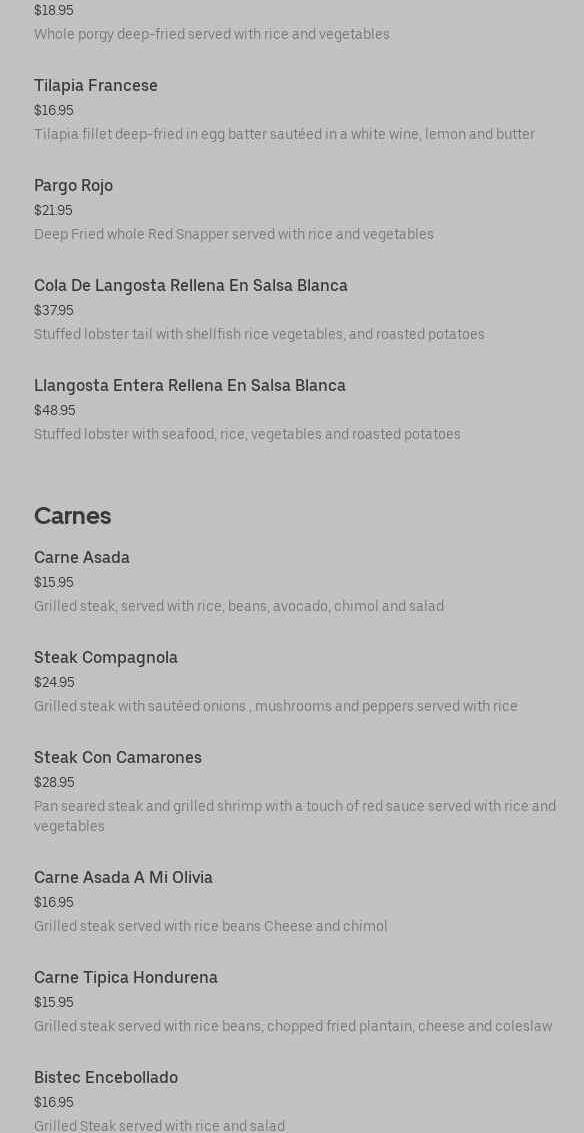 $18.95
Whole porgy deep-fried served with rice and vegetables

Tilapia Francese
$16.95
Tilapia fillet deep-fried in egg batter sautéed in a white wine, lemon and butter

Pargo Rojo
$21.95
Deep Fried whole Red Snapper served with rice and vegetables

Cola De Langosta Rellena En Salsa Blanca
$37.95
Stuffed lobster tail with shellfish rice vegetables, and roasted potatoes

Llangosta Entera Rellena En Salsa Blanca
$48.95
Stuffed lobster with seafood, rice, vegetables and roasted potatoes

Carnes

Carne Asada
$15.95
Grilled steak, served with rice, beans, avocado, chimol and salad

Steak Compagnola
$24.95
Grilled steak with sautéed onions , mushrooms and peppers served with rice

Steak Con Camarones
$28.95
Pan seared steak and grilled shrimp with a touch of red sauce served with rice and vegetables

Carne Asada A Mi Olivia
$16.95
Grilled steak served with rice beans Cheese and chimol

Carne Tipica Hondurena
$15.95
Grilled steak served with rice beans, chopped fried plantain, cheese and coleslaw

Bistec Encebollado
$16.95
Grilled Steak served with rice and salad